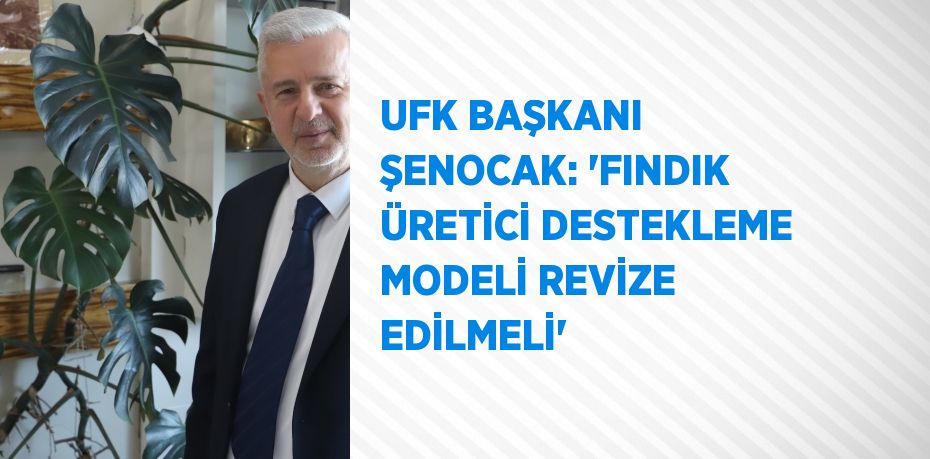 UFK BAŞKANI ŞENOCAK: 'FINDIK ÜRETİCİ DESTEKLEME MODELİ REVİZE EDİLMELİ'